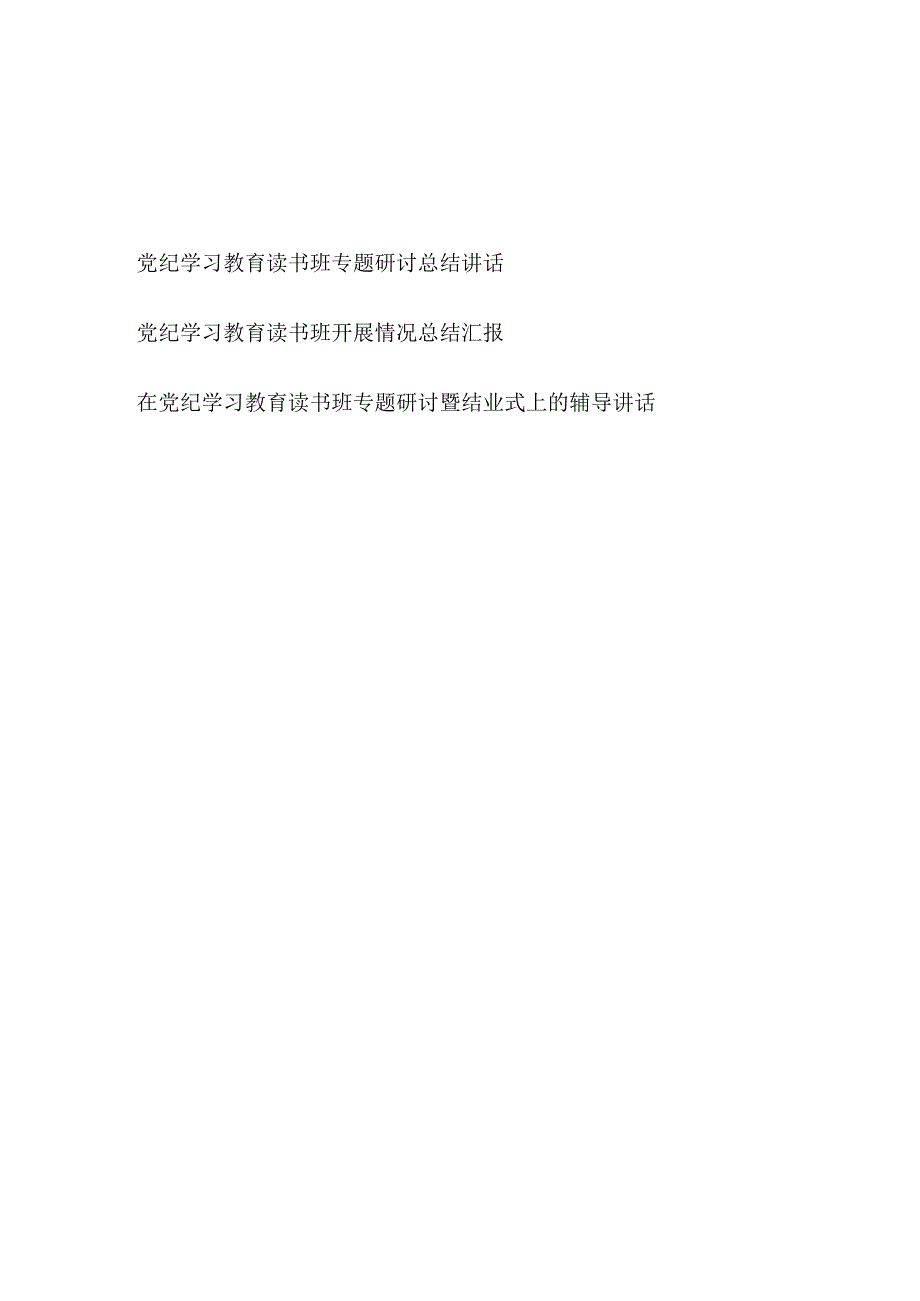 党纪学习教育读书班专题研讨总结讲话

党纪学习教育读书班开展情况总结汇报

在党纪学习教育读书班专题研讨暨结业式上的辅导讲话